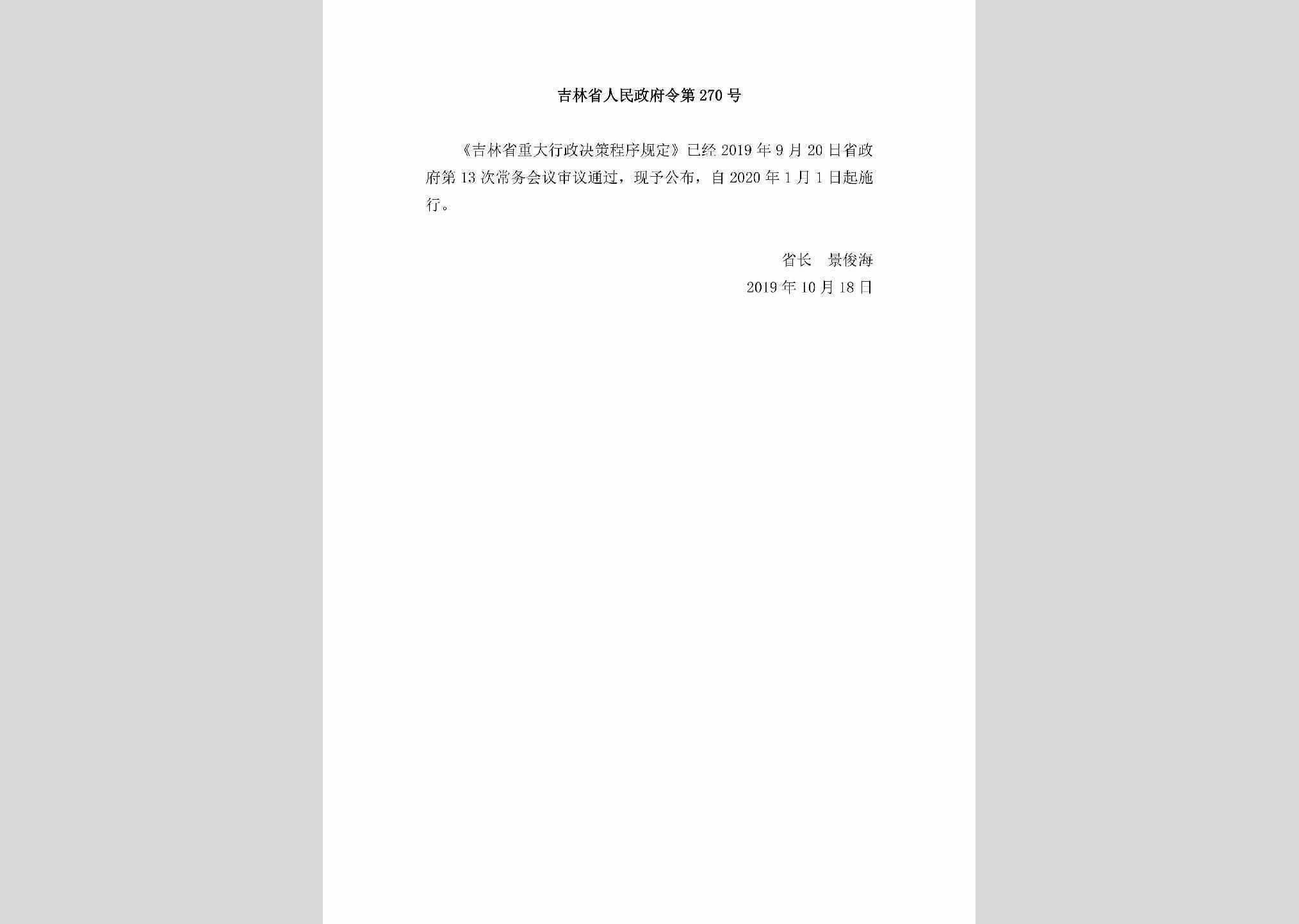 吉林省人民政府令第270号

《吉林省重大行政决策程序规定》已经2019年9月20日省政府第13次常务会议审议通过，现予公布，自2020年1月1日起施行。

省长　景俊海

2019年10月18日